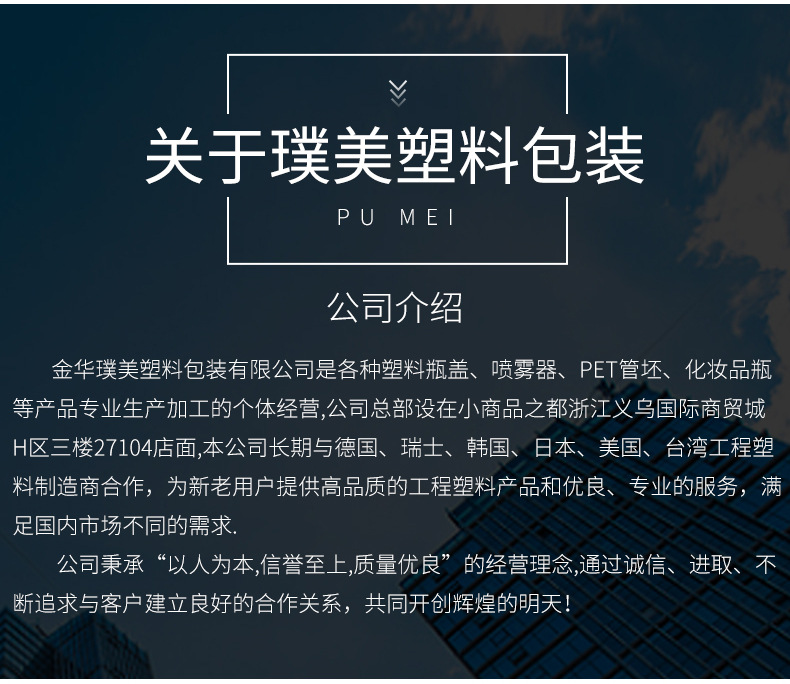 关于璞美塑料包装

PU MEI

公司介绍

金华璞美塑料包装有限公司是各种塑料瓶盖、喷雾器、PET管坯、化妆品瓶等产品专业生产加工的个体经营,公司总部设在小商品之都浙江义乌国际商贸城H区三楼27104店面,本公司长期与德国、瑞士、韩国、日本、美国、台湾工程塑料制造商合作，为新老用户提供高品质的工程塑料产品和优良、专业的服务，满足国内市场不同的需求.

公司秉承“以人为本,信誉至上,质量优良”的经营理念,通过诚信、进取、不断追求与客户建立良好的合作关系，共同开创辉煌的明天！